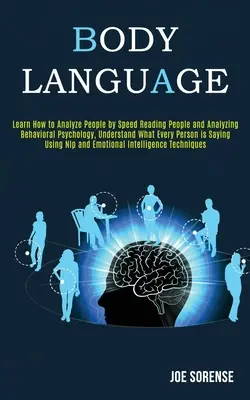 BODY LANGUAGE

Learn How to Analyze People by Speed Reading People and Analyzing Behavioral Psychology, Understand What Every Person is Saying Using Nlp and Emotional Intelligence Techniques

JOE SORENSE